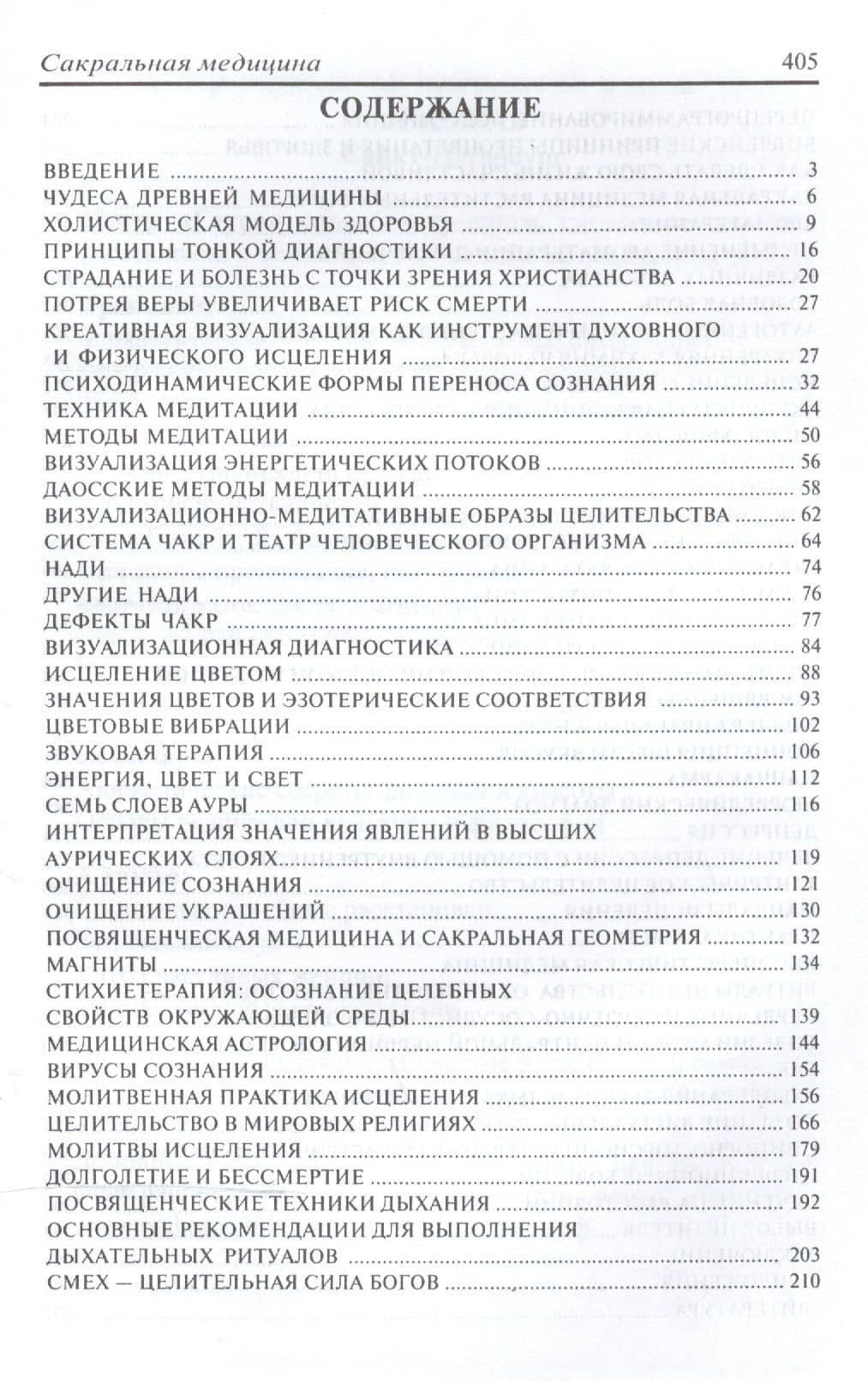 Сакральная медицина 405

СОДЕРЖАНИЕ

ВВЕДЕНИЕ 3
ЧУДЕСА ДРЕВНЕЙ МЕДИЦИНЫ 6
ХОЛИСТИЧЕСКАЯ МОДЕЛЬ ЗДОРОВЬЯ 9
ПРИНЦИПЫ ТОНКОЙ ДИАГНОСТИКИ 16
СТРАДАНИЕ И БОЛЕЗНЬ С ТОЧКИ ЗРЕНИЯ ХРИСТИАНСТВА 20
ПОТРЕЯ ВЕРЫ УВЕЛИЧИВАЕТ РИСК СМЕРТИ 27
КРЕАТИВНАЯ ВИЗУАЛИЗАЦИЯ КАК ИНСТРУМЕНТ ДУХОВНОГО И ФИЗИЧЕСКОГО ИСЦЕЛЕНИЯ 27
ПСИХОДИНАМИЧЕСКИЕ ФОРМЫ ПЕРЕНОСА СОЗНАНИЯ 32
ТЕХНИКА МЕДИТАЦИИ 44
МЕТОДЫ МЕДИТАЦИИ 50
ВИЗУАЛИЗАЦИЯ ЭНЕРГЕТИЧЕСКИХ ПОТОКОВ 56
ДАОССКИЕ МЕТОДЫ МЕДИТАЦИИ 58
ВИЗУАЛИЗАЦИОННО-МЕДИТАТИВНЫЕ ОБРАЗЫ ЦЕЛИТЕЛЬСТВА 62
СИСТЕМА ЧАКР И ТЕАТР ЧЕЛОВЕЧЕСКОГО ОРГАНИЗМА 64
НАДИ 74
ДРУГИЕ НАДИ 76
ДЕФЕКТЫ ЧАКР 77
ВИЗУАЛИЗАЦИОННАЯ ДИАГНОСТИКА 84
ИСЦЕЛЕНИЕ ЦВЕТОМ 88
ЗНАЧЕНИЯ ЦВЕТОВ И ЭЗОТЕРИЧЕСКИЕ СООТВЕТСТВИЯ 93
ЦВЕТОВЫЕ ВИБРАЦИИ 102
ЗВУКОВАЯ ТЕРАПИЯ 106
ЭНЕРГИЯ, ЦВЕТ И СВЕТ 112
СЕМЬ СЛОЕВ АУРЫ 116
ИНТЕРПРЕТАЦИЯ ЗНАЧЕНИЯ ЯВЛЕНИЙ В ВЫСШИХ АУРИЧЕСКИХ СЛОЯХ 119
ОЧИЩЕНИЕ СОЗНАНИЯ 121
ОЧИЩЕНИЕ УКРАШЕНИЙ 130
ПОСВЯЩЕНЧЕСКАЯ МЕДИЦИНА И САКРАЛЬНАЯ ГЕОМЕТРИЯ 132
МАГНИТЫ 134
СТИХИЕТЕРАПИЯ: ОСОЗНАНИЕ ЦЕЛЕБНЫХ СВОЙСТВ ОКРУЖАЮЩЕЙ СРЕДЫ 139
МЕДИЦИНСКАЯ АСТРОЛОГИЯ 144
ВИРУСЫ СОЗНАНИЯ 154
МОЛИТВЕННАЯ ПРАКТИКА ИСЦЕЛЕНИЯ 156
ЦЕЛИТЕЛЬСТВО В МИРОВЫХ РЕЛИГИЯХ 166
МОЛИТВЫ ИСЦЕЛЕНИЯ 179
ДОЛГОЛЕТИЕ И БЕССМЕРТИЕ 191
ПОСВЯЩЕНЧЕСКИЕ ТЕХНИКИ ДЫХАНИЯ 192
ОСНОВНЫЕ РЕКОМЕНДАЦИИ ДЛЯ ВЫПОЛНЕНИЯ ДЫХАТЕЛЬНЫХ РИТУАЛОВ 203
СМЕХ — ЦЕЛИТЕЛЬНАЯ СИЛА БОГОВ 210